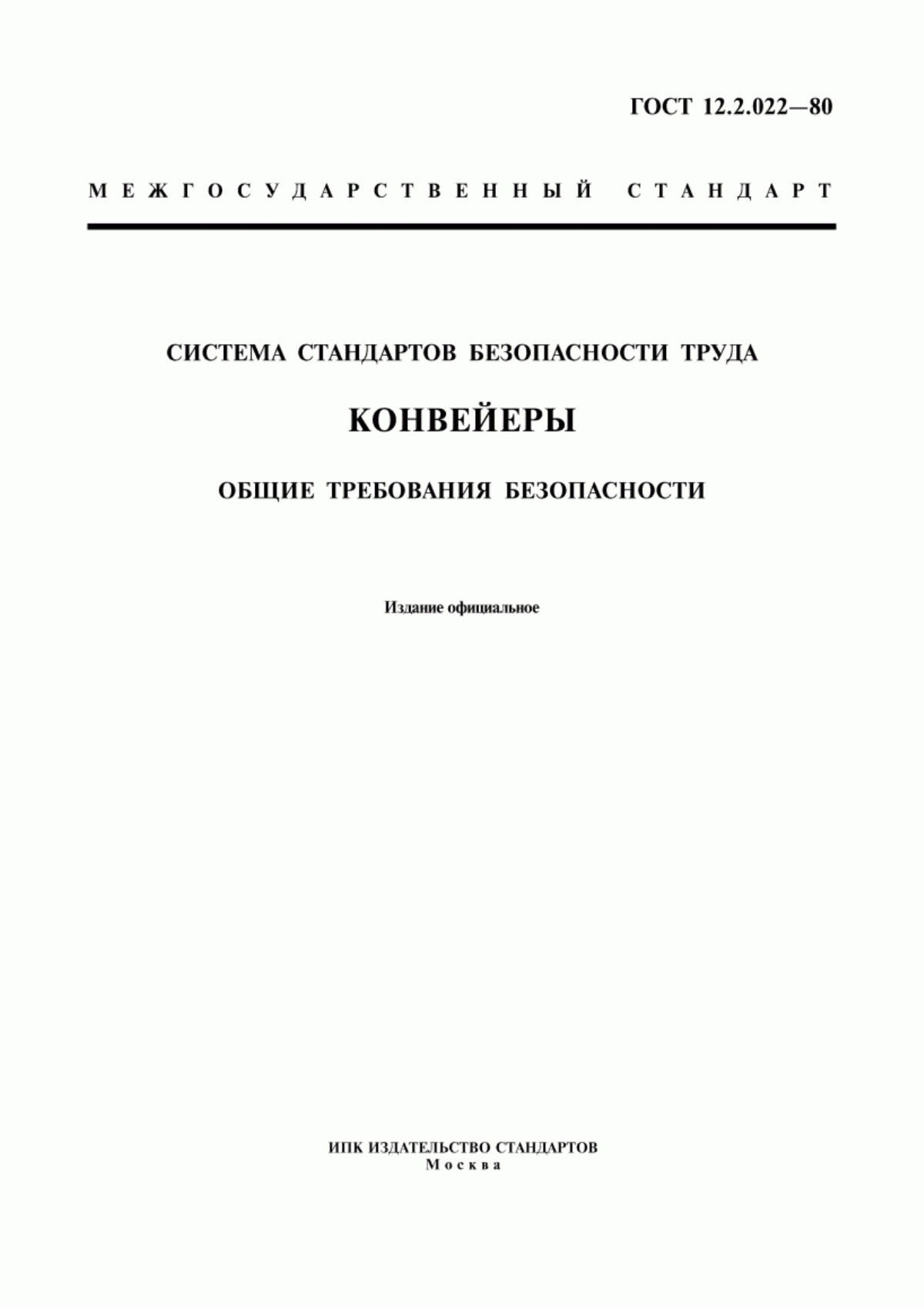 ГОСТ 12.2.022—80

МЕЖГОСУДАРСТВЕННЫЙ СТАНДАРТ

СИСТЕМА СТАНДАРТОВ БЕЗОПАСНОСТИ ТРУДА

КОНВЕЙЕРЫ

ОБЩИЕ ТРЕБОВАНИЯ БЕЗОПАСНОСТИ

Издание официальное

ИПК ИЗДАТЕЛЬСТВО СТАНДАРТОВ
Москва